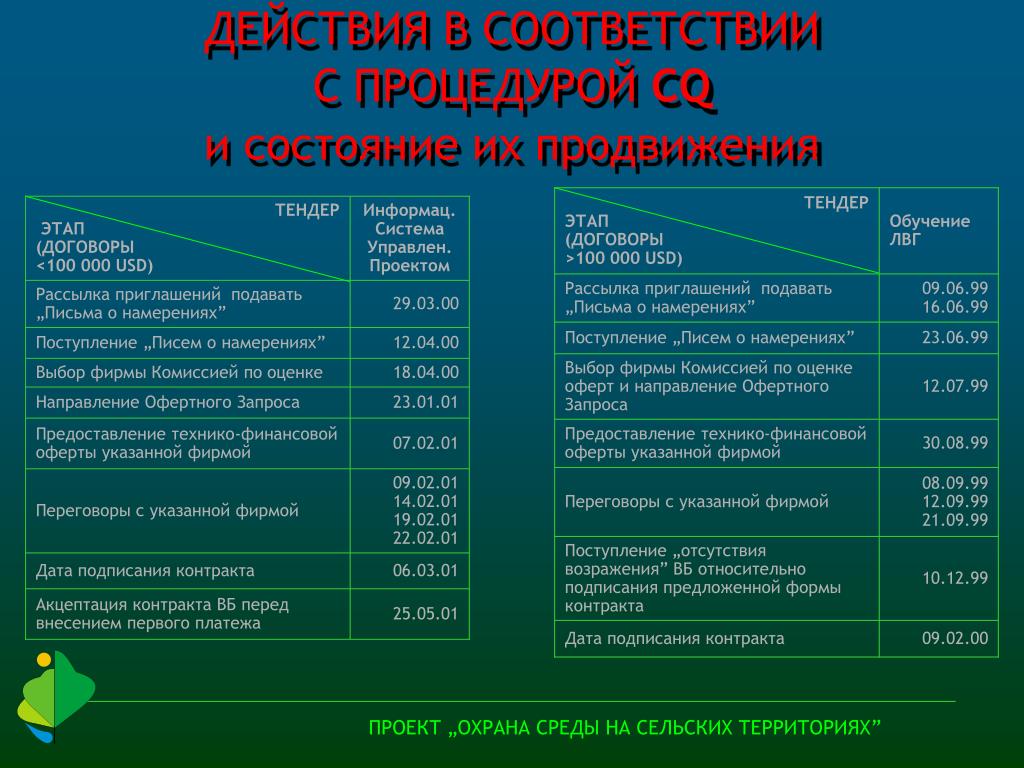 ДЕЙСТВИЯ В СООТВЕТСТВИИ С ПРОЦЕДУРОЙ CQ
и состояние их продвижения

| ТЕНДЕР / ЭТАП (ДОГОВОРЫ <100 000 USD) | Информац. Система Управлен. Проектом |
|---|---|
| Рассылка приглашений подавать „Письма о намерениях” | 29.03.00 |
| Поступление „Писем о намерениях” | 12.04.00 |
| Выбор фирмы Комиссией по оценке | 18.04.00 |
| Направление Офертного Запроса | 23.01.01 |
| Предоставление технико-финансовой оферты указанной фирмой | 07.02.01 |
| Переговоры с указанной фирмой | 09.02.01 14.02.01 19.02.01 22.02.01 |
| Дата подписания контракта | 06.03.01 |
| Акцептация контракта ВБ перед внесением первого платежа | 25.05.01 |

| ТЕНДЕР / ЭТАП (ДОГОВОРЫ >100 000 USD) | Обучение ЛВГ |
|---|---|
| Рассылка приглашений подавать „Письма о намерениях” | 09.06.99 16.06.99 |
| Поступление „Писем о намерениях” | 23.06.99 |
| Выбор фирмы Комиссией по оценке оферт и направление Офертного Запроса | 12.07.99 |
| Предоставление технико-финансовой оферты указанной фирмой | 30.08.99 |
| Переговоры с указанной фирмой | 08.09.99 12.09.99 21.09.99 |
| Поступление „отсутствия возражения” ВБ относительно подписания предложенной формы контракта | 10.12.99 |
| Дата подписания контракта | 09.02.00 |

ПРОЕКТ „ОХРАНА СРЕДЫ НА СЕЛЬСКИХ ТЕРРИТОРИЯХ”